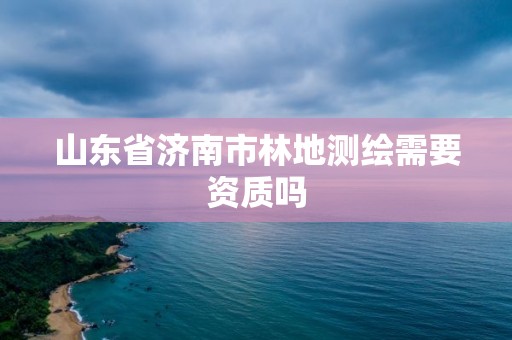 山东省济南市林地测绘需要资质吗